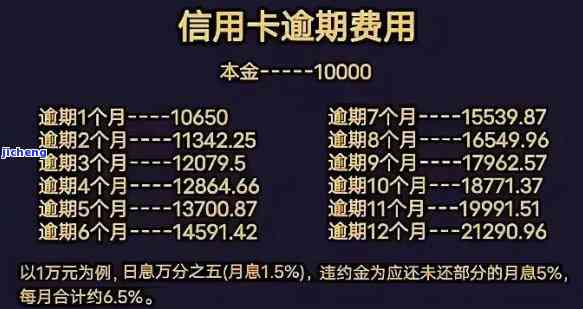 信用卡逾期费用

本金-----10000

逾期1个月----10650
逾期2个月----11342.25
逾期3个月----12079.5
逾期4个月----12864.66
逾期5个月----13700.87
逾期6个月----14591.42

逾期7个月----15539.87
逾期8个月----16549.96
逾期9个月----17962.57
逾期10个月---18771.37
逾期11个月---19991.51
逾期12个月---21290.96

jicheng

以1万元为例，日息万分之五(月息1.5%)，违约金为应还未还部分的月息5%，每月合计约6.5%。